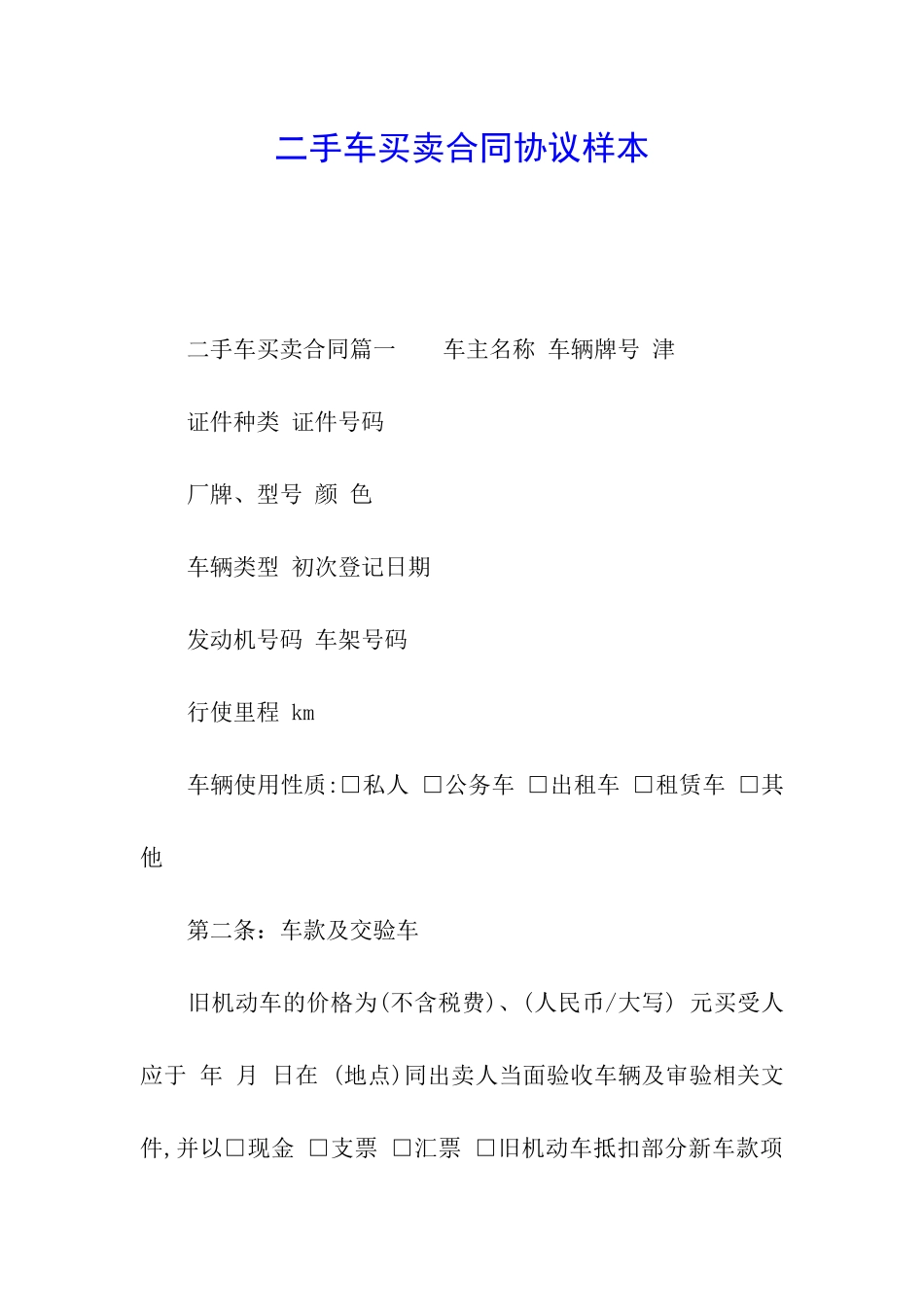 二手车买卖合同协议样本

二手车买卖合同篇一　　车主名称 车辆牌号 津

证件种类 证件号码

厂牌、型号 颜 色

车辆类型 初次登记日期

发动机号码 车架号码

行使里程 km

车辆使用性质:□私人 □公务车 □出租车 □租赁车 □其他

第二条：车款及交验车

旧机动车的价格为(不含税费)、(人民币/大写) 元买受人应于 年 月 日在 (地点)同出卖人当面验收车辆及审验相关文件,并以□现金 □支票 □汇票 □旧机动车抵扣部分新车款项